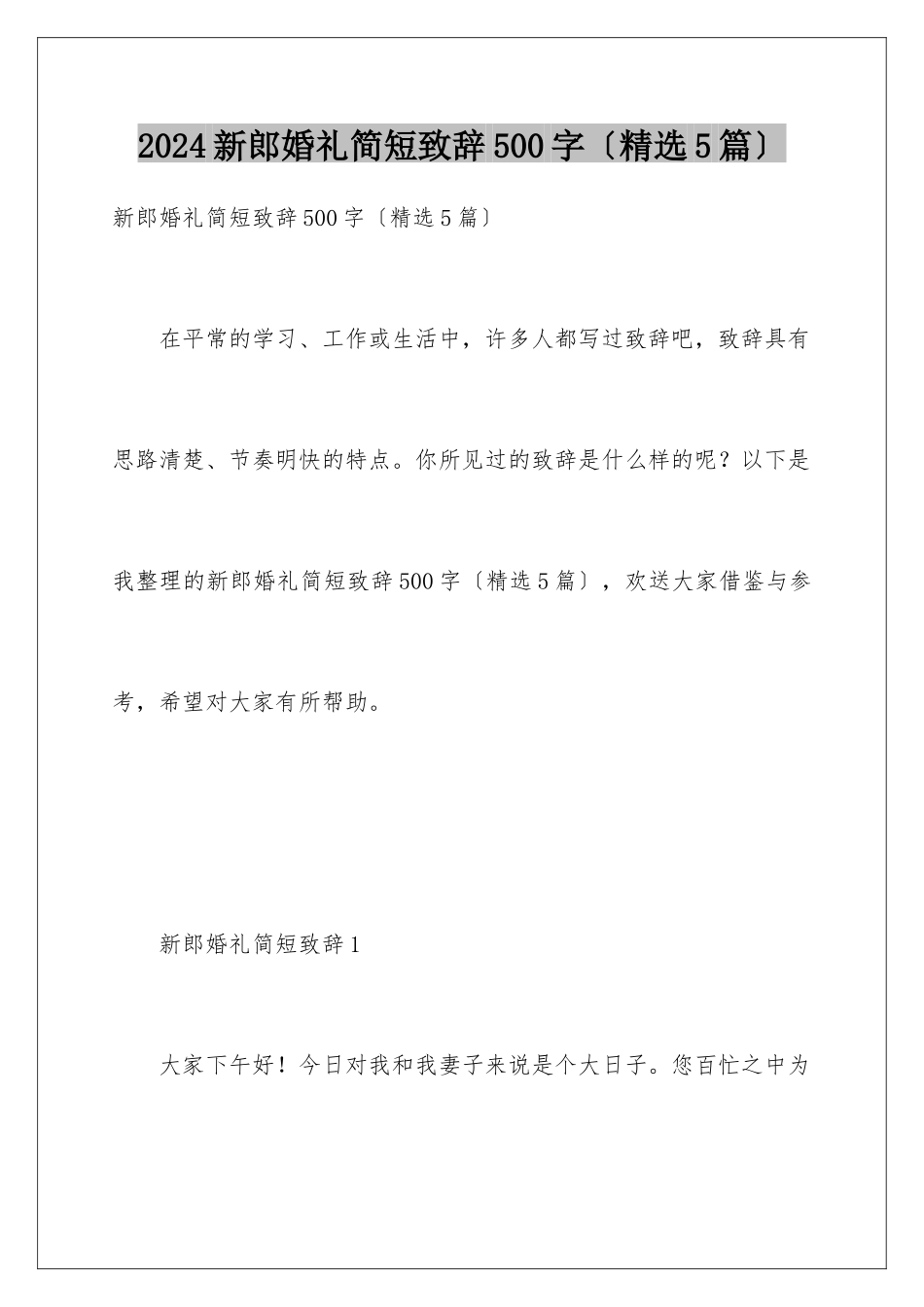 2024新郎婚礼简短致辞500字〔精选5篇〕

新郎婚礼简短致辞500字〔精选5篇〕

在平常的学习、工作或生活中，许多人都写过致辞吧，致辞具有思路清楚、节奏明快的特点。你所见过的致辞是什么样的呢？以下是我整理的新郎婚礼简短致辞500字〔精选5篇〕，欢送大家借鉴与参考，希望对大家有所帮助。

新郎婚礼简短致辞1

大家下午好！今日对我和我妻子来说是个大日子。您百忙之中为